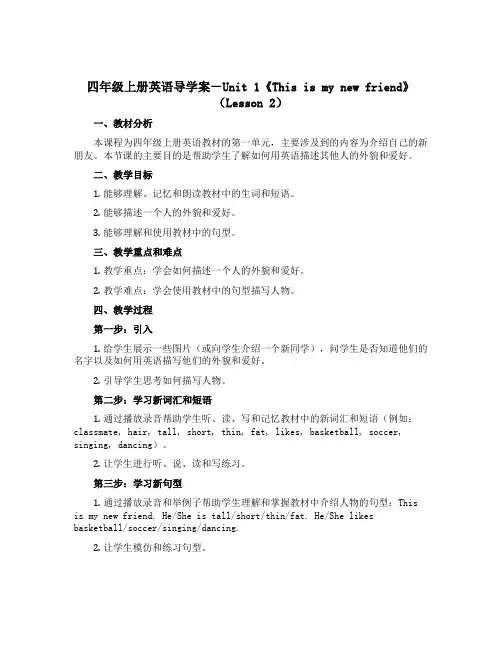 四年级上册英语导学案－Unit 1《This is my new friend》（Lesson 2）

一、教材分析

本课程为四年级上册英语教材的第一单元，主要涉及到的内容为介绍自己的新朋友。本节课的主要目的是帮助学生了解如何用英语描述其他人的外貌和爱好。

二、教学目标

1. 能够理解、记忆和朗读教材中的生词和短语。

2. 能够描述一个人的外貌和爱好。

3. 能够理解和使用教材中的句型。

三、教学重点和难点

1. 教学重点：学会如何描述一个人的外貌和爱好。

2. 教学难点：学会使用教材中的句型描写人物。

四、教学过程

第一步：引入

1. 给学生展示一些图片（或向学生介绍一个新同学），问学生是否知道他们的名字以及如何用英语描写他们的外貌和爱好。

2. 引导学生思考如何描写人物。

第二步：学习新词汇和短语

1. 通过播放录音帮助学生听、读、写和记忆教材中的新词汇和短语（例如：classmate, hair, tall, short, thin, fat, likes, basketball, soccer, singing, dancing）。

2. 让学生进行听、说、读和写练习。

第三步：学习新句型

1. 通过播放录音和举例子帮助学生理解和掌握教材中介绍人物的句型：This is my new friend. He/She is tall/short/thin/fat. He/She likes basketball/soccer/singing/dancing.

2. 让学生模仿和练习句型。